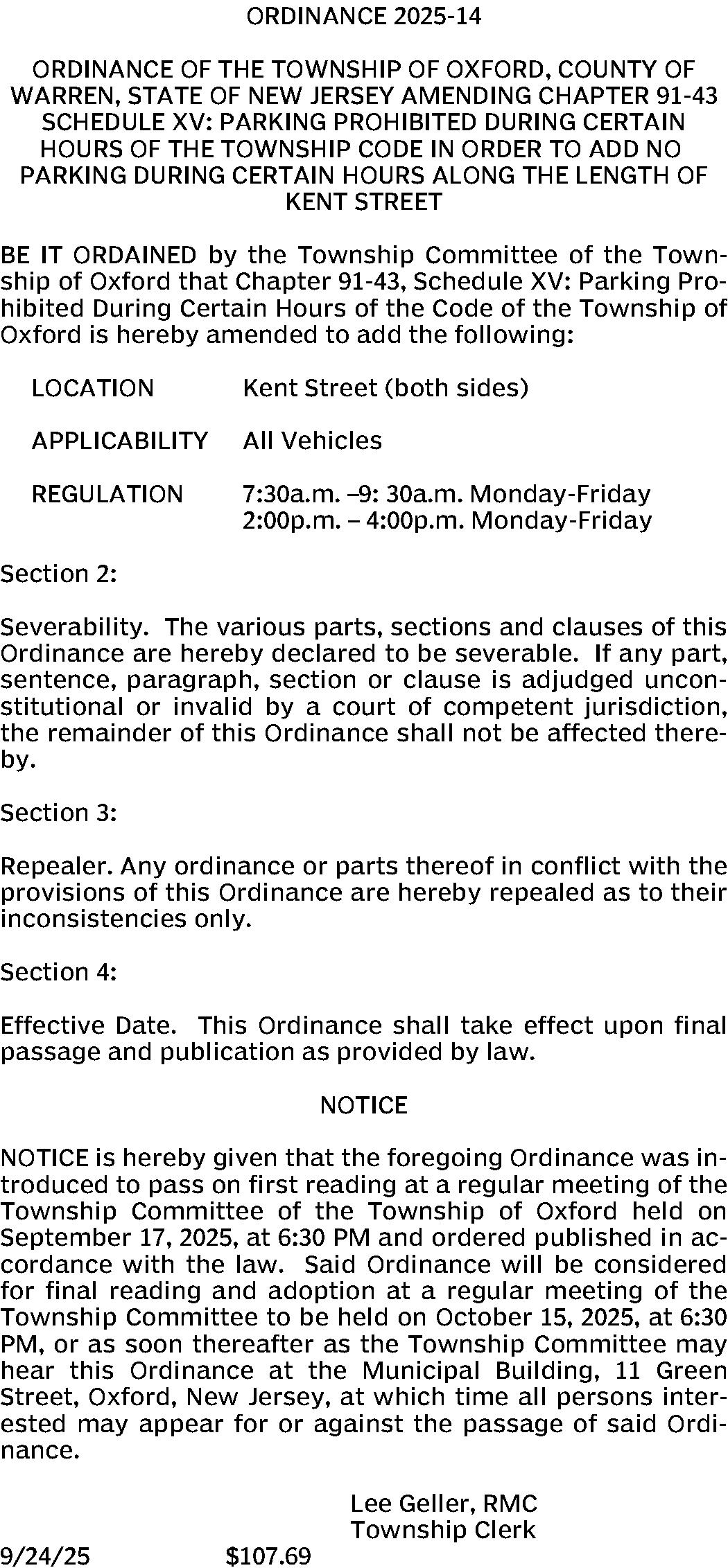 ORDINANCE 2025-14

ORDINANCE OF THE TOWNSHIP OF OXFORD, COUNTY OF WARREN, STATE OF NEW JERSEY AMENDING CHAPTER 91-43 SCHEDULE XV: PARKING PROHIBITED DURING CERTAIN HOURS OF THE TOWNSHIP CODE IN ORDER TO ADD NO PARKING DURING CERTAIN HOURS ALONG THE LENGTH OF KENT STREET

BE IT ORDAINED by the Township Committee of the Township of Oxford that Chapter 91-43, Schedule XV: Parking Prohibited During Certain Hours of the Code of the Township of Oxford is hereby amended to add the following:

LOCATION Kent Street (both sides)

APPLICABILITY All Vehicles

REGULATION 7:30a.m. –9: 30a.m. Monday-Friday
2:00p.m. – 4:00p.m. Monday-Friday

Section 2:

Severability. The various parts, sections and clauses of this Ordinance are hereby declared to be severable. If any part, sentence, paragraph, section or clause is adjudged unconstitutional or invalid by a court of competent jurisdiction, the remainder of this Ordinance shall not be affected thereby.

Section 3:

Repealer. Any ordinance or parts thereof in conflict with the provisions of this Ordinance are hereby repealed as to their inconsistencies only.

Section 4:

Effective Date. This Ordinance shall take effect upon final passage and publication as provided by law.

NOTICE

NOTICE is hereby given that the foregoing Ordinance was introduced to pass on first reading at a regular meeting of the Township Committee of the Township of Oxford held on September 17, 2025, at 6:30 PM and ordered published in accordance with the law. Said Ordinance will be considered for final reading and adoption at a regular meeting of the Township Committee to be held on October 15, 2025, at 6:30 PM, or as soon thereafter as the Township Committee may hear this Ordinance at the Municipal Building, 11 Green Street, Oxford, New Jersey, at which time all persons interested may appear for or against the passage of said Ordinance.

Lee Geller, RMC
Township Clerk

9/24/25 $107.69